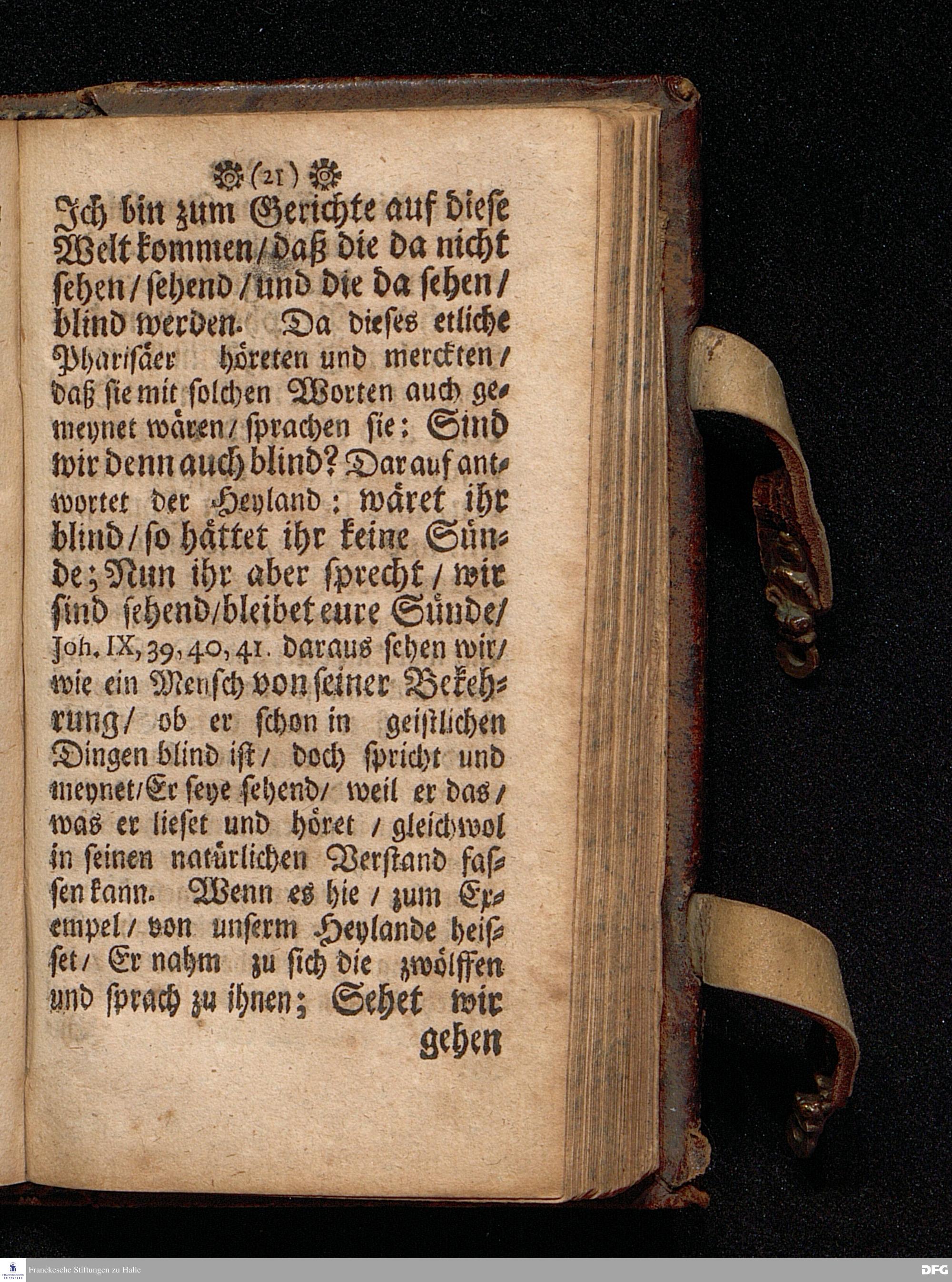 (21)

Ich bin zum Gerichte auf diese Welt kommen/ daß die da nicht sehen/ sehend/ und die da sehen/ blind werden. Da dieses etliche Pharisäer höreten und merckten/ daß sie mit solchen Worten auch gemeynet wären/ sprachen sie: Sind wir denn auch blind? Darauf antwortet der Heyland: wäret ihr blind/ so hättet ihr keine Sünde; Nun ihr aber sprecht/ wir sind sehend/ bleibet eure Sünde/ Joh. IX, 39, 40, 41. daraus sehen wir/ wie ein Mensch von seiner Bekehrung/ ob er schon in geistlichen Dingen blind ist/ doch spricht und meynet/ Er seye sehend/ weil er das/ was er lieset und höret/ gleichwol in seinen natürlichen Verstand fassen kann. Wenn es hie/ zum Exempel/ von unserm Heylande heisset/ Er nahm zu sich die zwölffen und sprach zu ihnen; Sehet wir gehen

Franckesche Stiftungen zu Halle

DFG